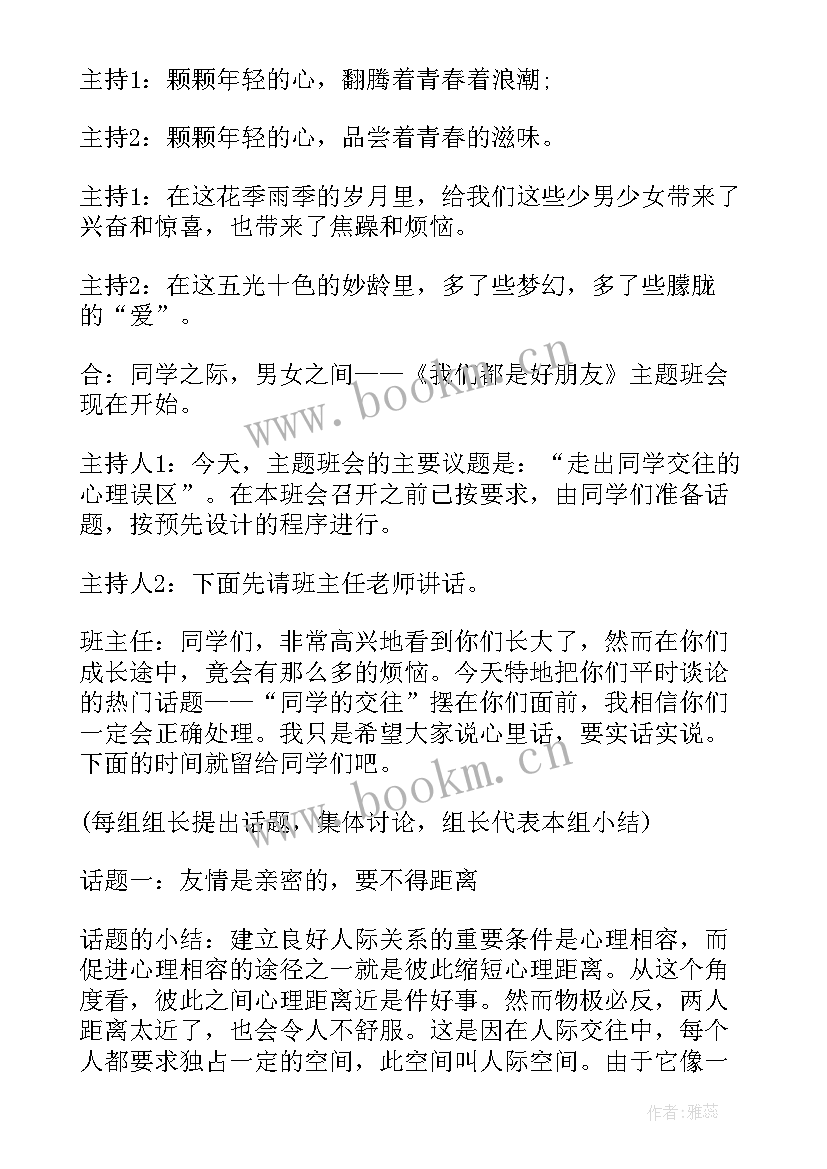 主持1：颗颗年轻的心，翻腾着青春着浪潮;

主持2：颗颗年轻的心，品尝着青春的滋味。

主持1：在这花季雨季的岁月里，给我们这些少男少女带来了兴奋和惊喜，也带来了焦躁和烦恼。

主持2：在这五光十色的妙龄里，多了些梦幻，多了些朦胧的“爱”。

合：同学之际，男女之间——《我们都是好朋友》主题班会现在开始。

主持人1：今天，主题班会的主要议题是：“走出同学交往的心理误区”。在本班会召开之前已按要求，由同学们准备话题，按预先设计的程序进行。

主持人2：下面先请班主任老师讲话。

班主任：同学们，非常高兴地看到你们长大了，然而在你们成长途中，竟会有那么多的烦恼。今天特地把你们平时谈论的热门话题——“同学的交往”摆在你们面前，我相信你们一定会正确处理。我只是希望大家说心里话，要实话实说。下面的时间就留给同学们吧。

(每组组长提出话题，集体讨论，组长代表本组小结)

话题一：友情是亲密的，要不得距离

话题的小结：建立良好人际关系的重要条件是心理相容，而促进心理相容的途径之一就是彼此缩短心理距离。从这个角度看，彼此之间心理距离近是件好事。然而物极必反，两人距离太近了，也会令人不舒服。这是因在人际交往中，每个人都要求独占一定的空间，此空间叫人际空间。由于它像一

www.bookm.cn

www.bookm.cn

作者：雅蕊